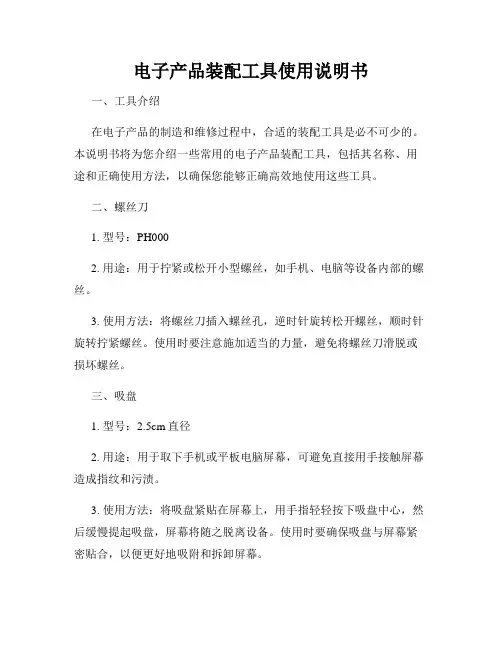 电子产品装配工具使用说明书

一、工具介绍

在电子产品的制造和维修过程中，合适的装配工具是必不可少的。本说明书将为您介绍一些常用的电子产品装配工具，包括其名称、用途和正确使用方法，以确保您能够正确高效地使用这些工具。

二、螺丝刀

1. 型号：PH000

2. 用途：用于拧紧或松开小型螺丝，如手机、电脑等设备内部的螺丝。

3. 使用方法：将螺丝刀插入螺丝孔，逆时针旋转松开螺丝，顺时针旋转拧紧螺丝。使用时要注意施加适当的力量，避免将螺丝刀滑脱或损坏螺丝。

三、吸盘

1. 型号：2.5cm 直径

2. 用途：用于取下手机或平板电脑屏幕，可避免直接用手接触屏幕造成指纹和污渍。

3. 使用方法：将吸盘紧贴在屏幕上，用手指轻轻按下吸盘中心，然后缓慢提起吸盘，屏幕将随之脱离设备。使用时要确保吸盘与屏幕紧密贴合，以便更好地吸附和拆卸屏幕。